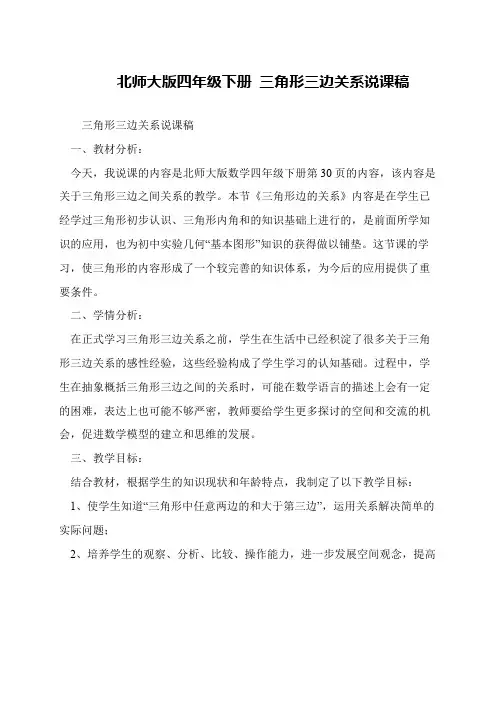 北师大版四年级下册 三角形三边关系说课稿

三角形三边关系说课稿

一、教材分析：

今天，我说课的内容是北师大版数学四年级下册第30页的内容，该内容是关于三角形三边之间关系的教学。本节《三角形边的关系》内容是在学生已经学过三角形初步认识、三角形内角和的知识基础上进行的，是前面所学知识的应用，也为初中实验几何“基本图形”知识的获得做以铺垫。这节课的学习，使三角形的内容形成了一个较完善的知识体系，为今后的应用提供了重要条件。

二、学情分析：

在正式学习三角形三边关系之前，学生在生活中已经积淀了很多关于三角形三边关系的感性经验，这些经验构成了学生学习的认知基础。过程中，学生在抽象概括三角形三边之间的关系时，可能在数学语言的描述上会有一定的困难，表达上也可能不够严密，教师要给学生更多探讨的空间和交流的机会，促进数学模型的建立和思维的发展。

三、教学目标：

结合教材，根据学生的知识现状和年龄特点，我制定了以下教学目标：

1、使学生知道“三角形中任意两边的和大于第三边”，运用关系解决简单的实际问题；

2、培养学生的观察、分析、比较、操作能力，进一步发展空间观念，提高